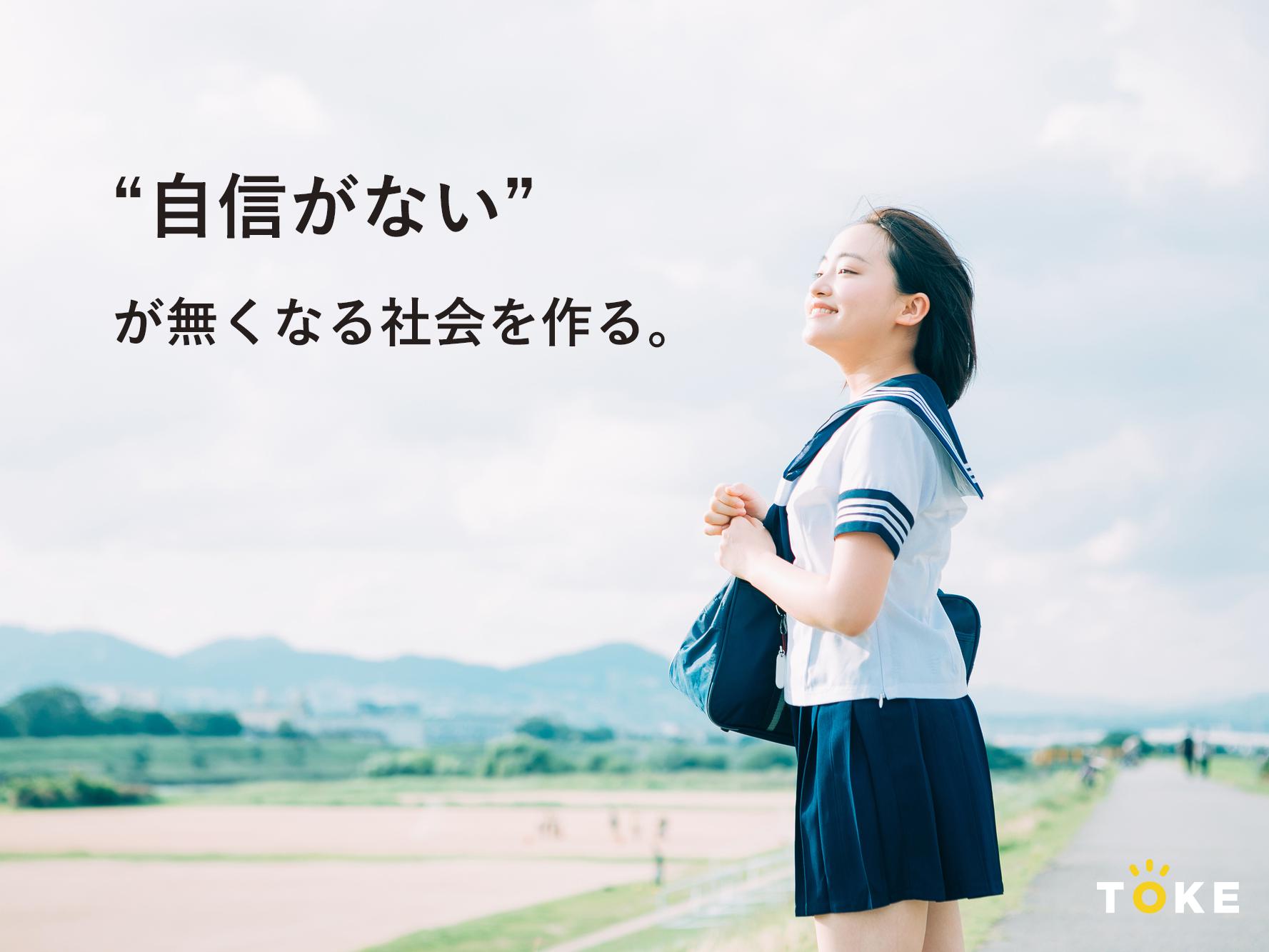 “自信がない”

が無くなる社会を作る。

TOKE